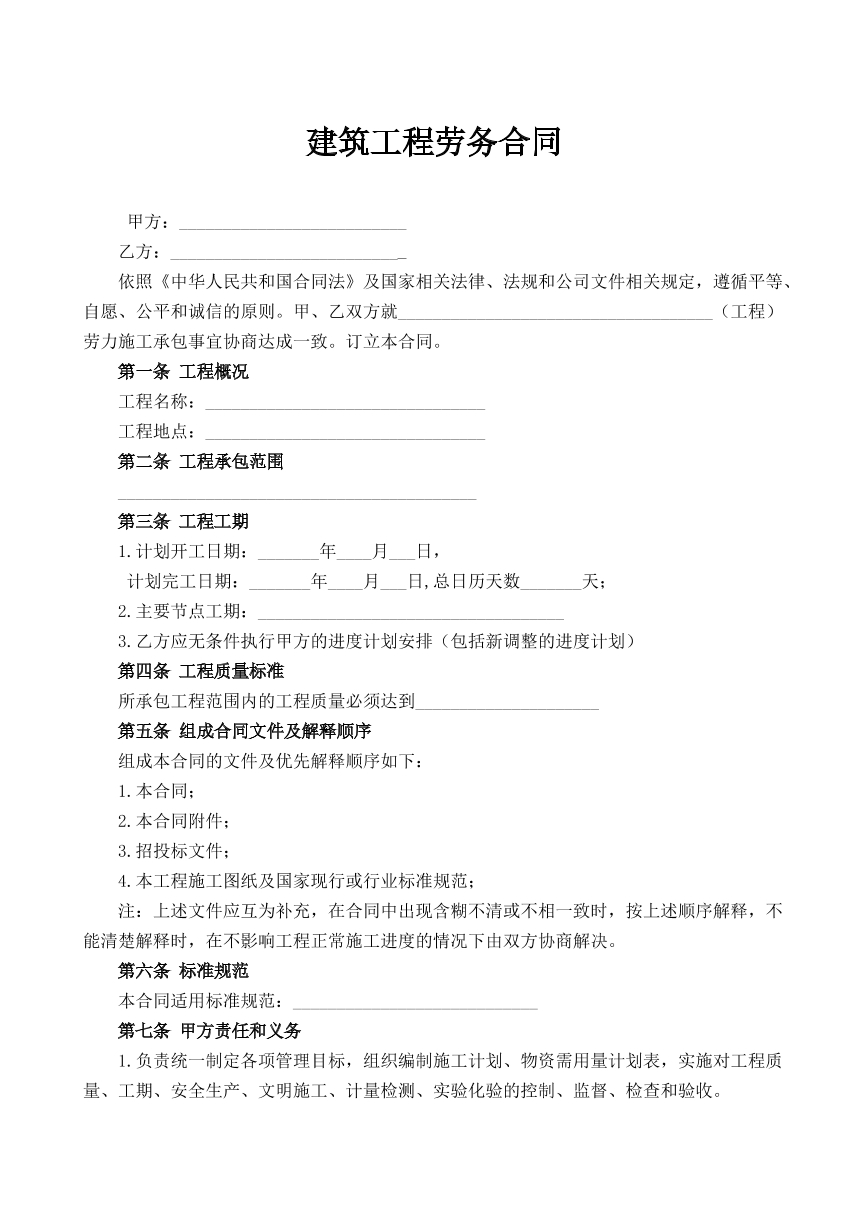 建筑工程劳务合同

甲方：____

乙方：____

依照《中华人民共和国合同法》及国家相关法律、法规和公司文件相关规定，遵循平等、自愿、公平和诚信的原则。甲、乙双方就____（工程）劳力施工承包事宜协商达成一致。订立本合同。

第一条 工程概况

工程名称：____

工程地点：____

第二条 工程承包范围

____

第三条 工程工期

1.计划开工日期：____年____月____日，

计划完工日期：____年____月____日,总日历天数____天；

2.主要节点工期：____

3.乙方应无条件执行甲方的进度计划安排（包括新调整的进度计划）

第四条 工程质量标准

所承包工程范围内的工程质量必须达到____

第五条 组成合同文件及解释顺序

组成本合同的文件及优先解释顺序如下：

1.本合同；

2.本合同附件；

3.招投标文件；

4.本工程施工图纸及国家现行或行业标准规范；

注：上述文件应互为补充，在合同中出现含糊不清或不相一致时，按上述顺序解释，不能清楚解释时，在不影响工程正常施工进度的情况下由双方协商解决。

第六条 标准规范

本合同适用标准规范：____

第七条 甲方责任和义务

1.负责统一制定各项管理目标，组织编制施工计划、物资需用量计划表，实施对工程质量、工期、安全生产、文明施工、计量检测、实验化验的控制、监督、检查和验收。